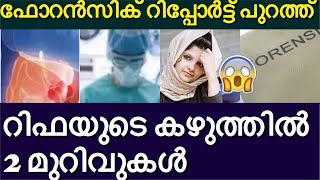 ഫോറൻസിക് റിപ്പോർട്ട് പുറത്ത്

ORENSI

റിഫയുടെ കഴുത്തിൽ 2 മുറിവുകൾ